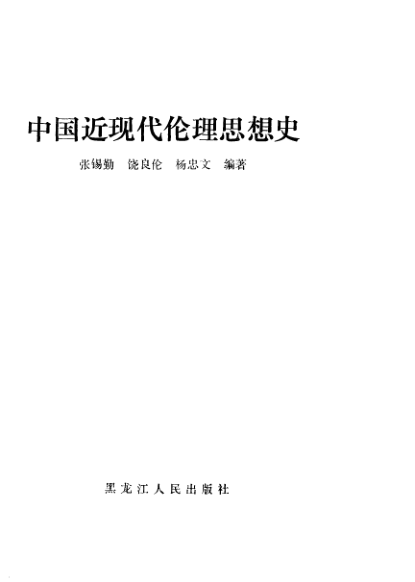 中国近现代伦理思想史

张锡勤 饶良伦 杨忠文 编著

黑龙江人民出版社